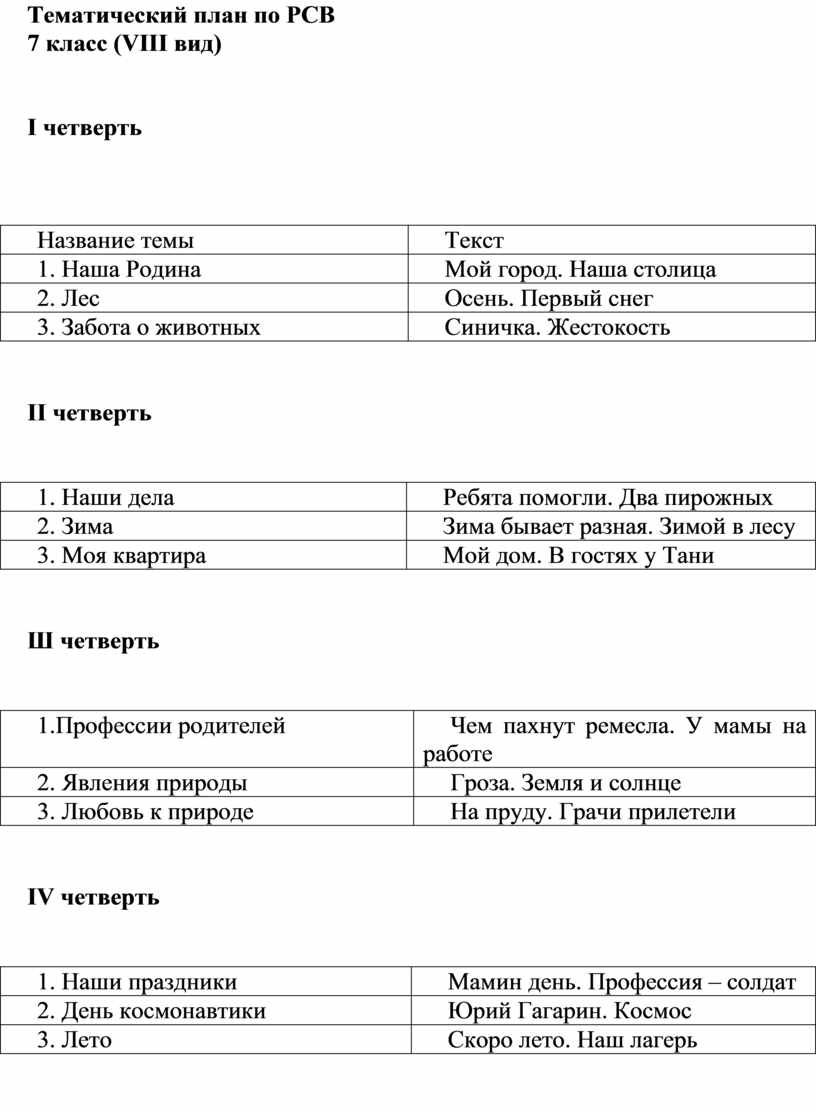 Тематический план по РСВ
7 класс (VIII вид)

I четверть

| Название темы | Текст |
|---|---|
| 1. Наша Родина | Мой город. Наша столица |
| 2. Лес | Осень. Первый снег |
| 3. Забота о животных | Синичка. Жестокость |

II четверть

| 1. Наши дела | Ребята помогли. Два пирожных |
|---|---|
| 2. Зима | Зима бывает разная. Зимой в лесу |
| 3. Моя квартира | Мой дом. В гостях у Тани |

Ш четверть

| 1.Профессии родителей | Чем пахнут ремесла. У мамы на работе |
|---|---|
| 2. Явления природы | Гроза. Земля и солнце |
| 3. Любовь к природе | На пруду. Грачи прилетели |

IV четверть

| 1. Наши праздники | Мамин день. Профессия – солдат |
|---|---|
| 2. День космонавтики | Юрий Гагарин. Космос |
| 3. Лето | Скоро лето. Наш лагерь |